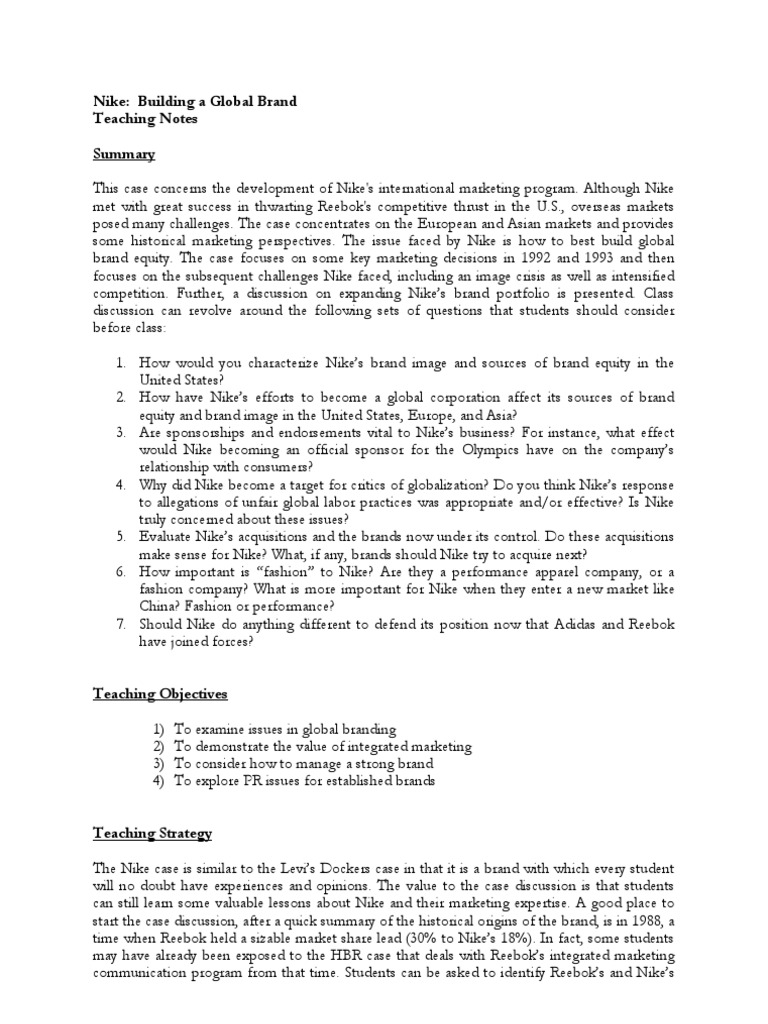 Nike: Building a Global Brand
Teaching Notes

Summary

This case concerns the development of Nike's international marketing program. Although Nike met with great success in thwarting Reebok's competitive thrust in the U.S., overseas markets posed many challenges. The case concentrates on the European and Asian markets and provides some historical marketing perspectives. The issue faced by Nike is how to best build global brand equity. The case focuses on some key marketing decisions in 1992 and 1993 and then focuses on the subsequent challenges Nike faced, including an image crisis as well as intensified competition. Further, a discussion on expanding Nike's brand portfolio is presented. Class discussion can revolve around the following sets of questions that students should consider before class:

1. How would you characterize Nike's brand image and sources of brand equity in the United States?
2. How have Nike's efforts to become a global corporation affect its sources of brand equity and brand image in the United States, Europe, and Asia?
3. Are sponsorships and endorsements vital to Nike's business? For instance, what effect would Nike becoming an official sponsor for the Olympics have on the company's relationship with consumers?
4. Why did Nike become a target for critics of globalization? Do you think Nike's response to allegations of unfair global labor practices was appropriate and/or effective? Is Nike truly concerned about these issues?
5. Evaluate Nike's acquisitions and the brands now under its control. Do these acquisitions make sense for Nike? What, if any, brands should Nike try to acquire next?
6. How important is "fashion" to Nike? Are they a performance apparel company, or a fashion company? What is more important for Nike when they enter a new market like China? Fashion or performance?
7. Should Nike do anything different to defend its position now that Adidas and Reebok have joined forces?

Teaching Objectives

1) To examine issues in global branding
2) To demonstrate the value of integrated marketing
3) To consider how to manage a strong brand
4) To explore PR issues for established brands

Teaching Strategy

The Nike case is similar to the Levi's Dockers case in that it is a brand with which every student will no doubt have experiences and opinions. The value to the case discussion is that students can still learn some valuable lessons about Nike and their marketing expertise. A good place to start the case discussion, after a quick summary of the historical origins of the brand, is in 1988, a time when Reebok held a sizable market share lead (30% to Nike's 18%). In fact, some students may have already been exposed to the HBR case that deals with Reebok's integrated marketing communication program from that time. Students can be asked to identify Reebok's and Nike's